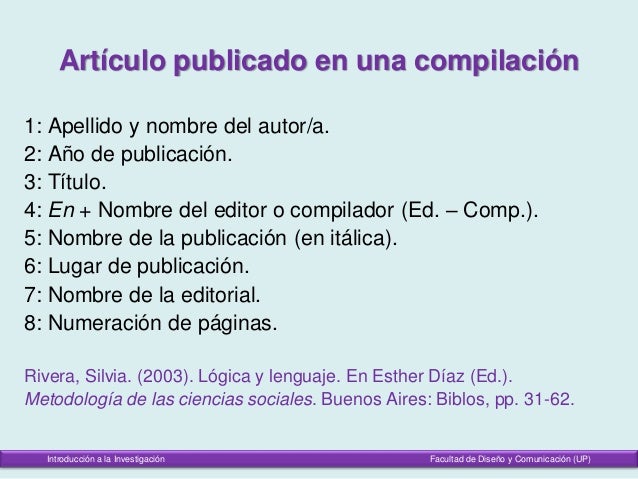 Artículo publicado en una compilación

1: Apellido y nombre del autor/a.
2: Año de publicación.
3: Título.
4: En + Nombre del editor o compilador (Ed. – Comp.).
5: Nombre de la publicación (en itálica).
6: Lugar de publicación.
7: Nombre de la editorial.
8: Numeración de páginas.

Rivera, Silvia. (2003). Lógica y lenguaje. En Esther Díaz (Ed.). Metodología de las ciencias sociales. Buenos Aires: Biblos, pp. 31-62.

Introducción a la Investigación

Facultad de Diseño y Comunicación (UP)